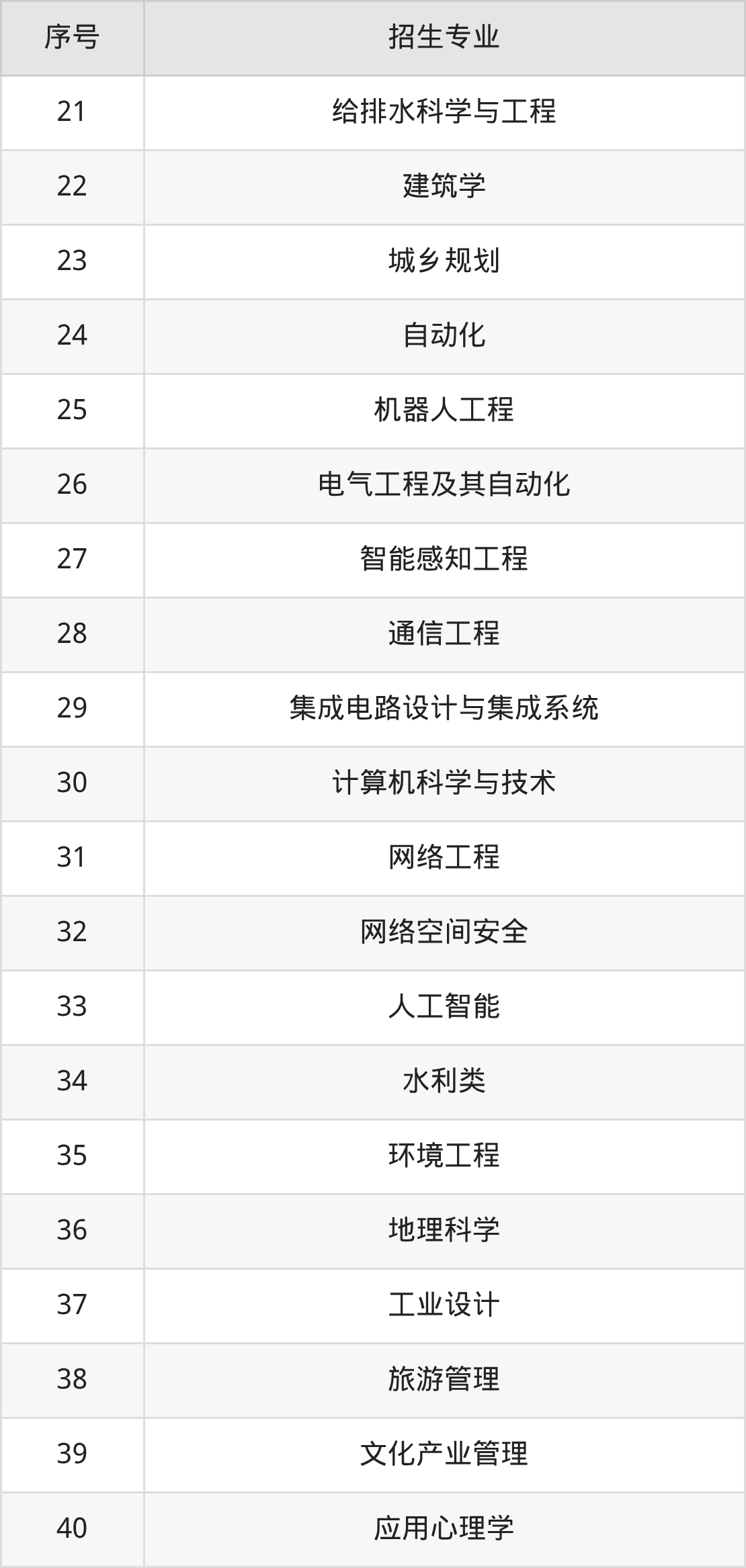 | 序号 | 招生专业 |
|---|---|
| 21 | 给排水科学与工程 |
| 22 | 建筑学 |
| 23 | 城乡规划 |
| 24 | 自动化 |
| 25 | 机器人工程 |
| 26 | 电气工程及其自动化 |
| 27 | 智能感知工程 |
| 28 | 通信工程 |
| 29 | 集成电路设计与集成系统 |
| 30 | 计算机科学与技术 |
| 31 | 网络工程 |
| 32 | 网络空间安全 |
| 33 | 人工智能 |
| 34 | 水利类 |
| 35 | 环境工程 |
| 36 | 地理科学 |
| 37 | 工业设计 |
| 38 | 旅游管理 |
| 39 | 文化产业管理 |
| 40 | 应用心理学 |